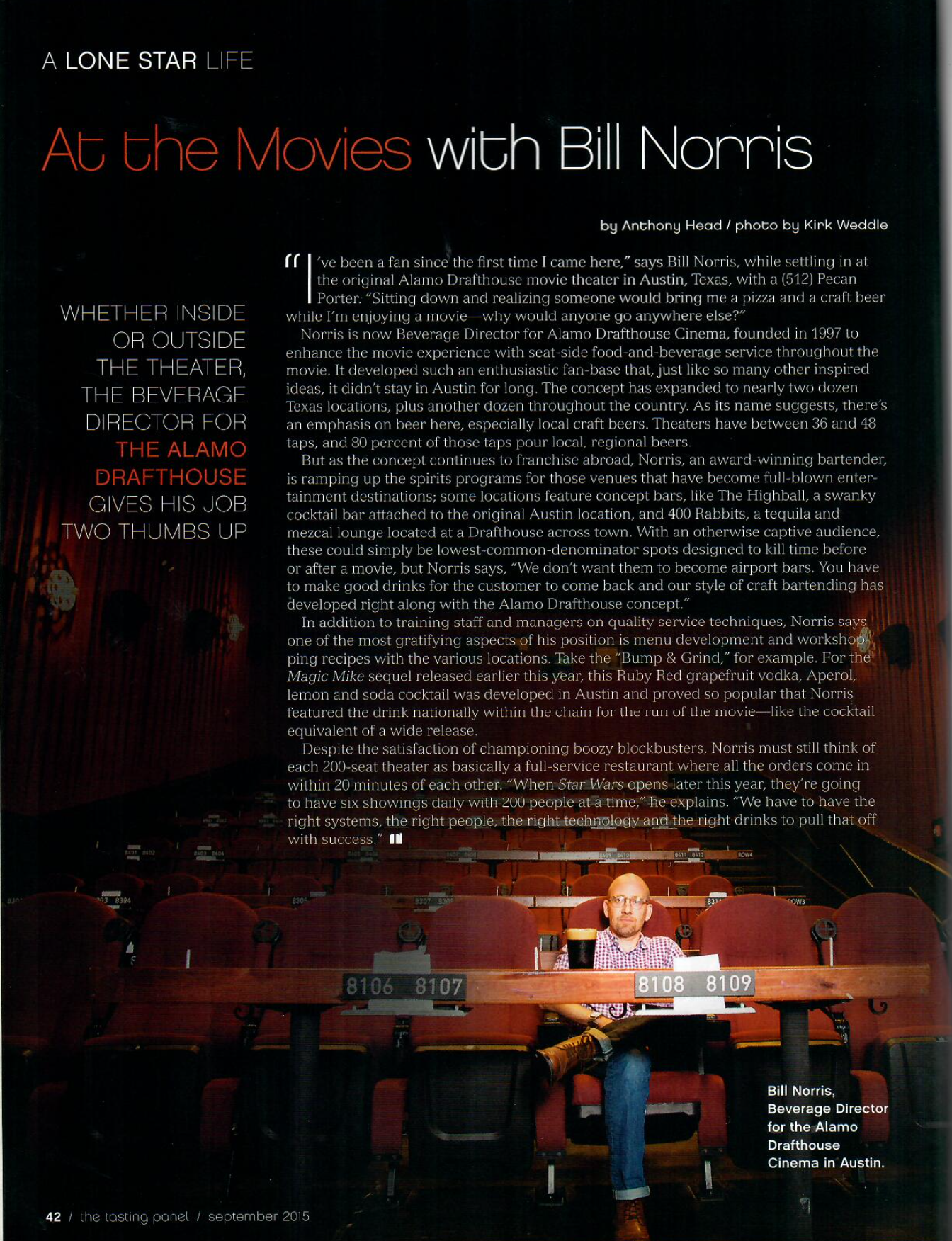 A LONE STAR LIFE

At the Movies with Bill Norris

by Anthony Head / photo by Kirk Weddle

WHETHER INSIDE OR OUTSIDE THE THEATER, THE BEVERAGE DIRECTOR FOR THE ALAMO DRAFTHOUSE GIVES HIS JOB TWO THUMBS UP

"I've been a fan since the first time I came here," says Bill Norris, while settling in at the original Alamo Drafthouse movie theater in Austin, Texas, with a (512) Pecan Porter. "Sitting down and realizing someone would bring me a pizza and a craft beer while I'm enjoying a movie—why would anyone go anywhere else?"

Norris is now Beverage Director for Alamo Drafthouse Cinema, founded in 1997 to enhance the movie experience with seat-side food-and-beverage service throughout the movie. It developed such an enthusiastic fan-base that, just like so many other inspired ideas, it didn't stay in Austin for long. The concept has expanded to nearly two dozen Texas locations, plus another dozen throughout the country. As its name suggests, there's an emphasis on beer here, especially local craft beers. Theaters have between 36 and 48 taps, and 80 percent of those taps pour local, regional beers.

But as the concept continues to franchise abroad, Norris, an award-winning bartender, is ramping up the spirits programs for those venues that have become full-blown entertainment destinations; some locations feature concept bars, like The Highball, a swanky cocktail bar attached to the original Austin location, and 400 Rabbits, a tequila and mezcal lounge located at a Drafthouse across town. With an otherwise captive audience, these could simply be lowest-common-denominator spots designed to kill time before or after a movie, but Norris says, "We don't want them to become airport bars. You have to make good drinks for the customer to come back and our style of craft bartending has developed right along with the Alamo Drafthouse concept."

In addition to training staff and managers on quality service techniques, Norris says one of the most gratifying aspects of his position is menu development and workshopping recipes with the various locations. Take the "Bump & Grind," for example. For the Magic Mike sequel released earlier this year, this Ruby Red grapefruit vodka, Aperol, lemon and soda cocktail was developed in Austin and proved so popular that Norris featured the drink nationally within the chain for the run of the movie—like the cocktail equivalent of a wide release.

Despite the satisfaction of championing boozy blockbusters, Norris must still think of each 200-seat theater as basically a full-service restaurant where all the orders come in within 20 minutes of each other. "When Star Wars opens later this year, they're going to have six showings daily with 200 people at a time," he explains. "We have to have the right systems, the right people, the right technology and the right drinks to pull that off with success."

8106 8107 8108 8109

Bill Norris, Beverage Director for the Alamo Drafthouse Cinema in Austin.

42 / the tasting panel / september 2015